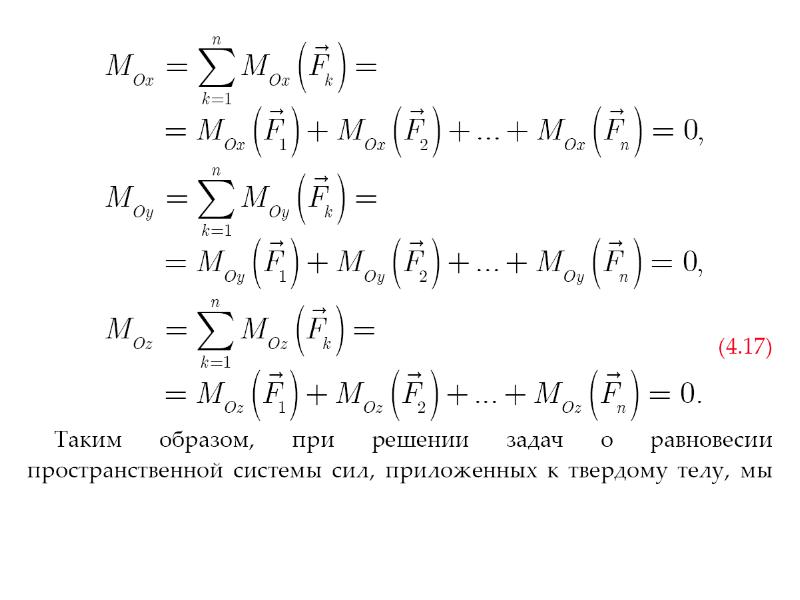 $M_{Ox} = \sum_{k=1}^{n} M_{Ox}\left(\vec{F}_k\right) =$

$= M_{Ox}\left(\vec{F}_1\right) + M_{Ox}\left(\vec{F}_2\right) + ... + M_{Ox}\left(\vec{F}_n\right) = 0,$

$M_{Oy} = \sum_{k=1}^{n} M_{Oy}\left(\vec{F}_k\right) =$

$= M_{Oy}\left(\vec{F}_1\right) + M_{Oy}\left(\vec{F}_2\right) + ... + M_{Oy}\left(\vec{F}_n\right) = 0,$

$M_{Oz} = \sum_{k=1}^{n} M_{Oz}\left(\vec{F}_k\right) =$

(4.17)

$= M_{Oz}\left(\vec{F}_1\right) + M_{Oz}\left(\vec{F}_2\right) + ... + M_{Oz}\left(\vec{F}_n\right) = 0.$

Таким образом, при решении задач о равновесии пространственной системы сил, приложенных к твердому телу, мы